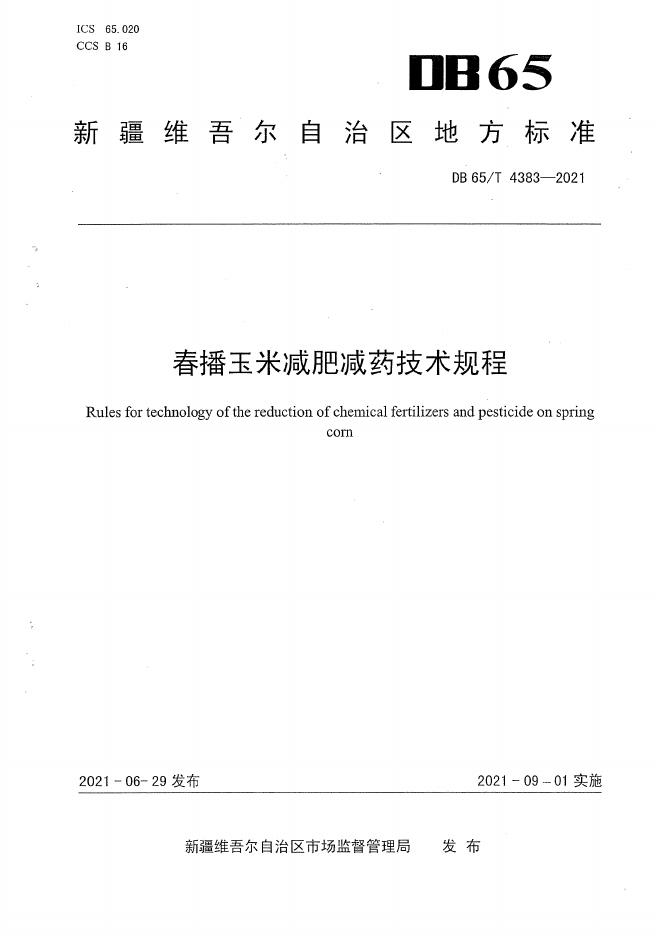 ICS 65.020
CCS B 16

DB65

新疆维吾尔自治区地方标准

DB 65/T 4383—2021

春播玉米减肥减药技术规程

Rules for technology of the reduction of chemical fertilizers and pesticide on spring corn

2021-06-29发布 2021-09-01实施

新疆维吾尔自治区市场监督管理局 发布